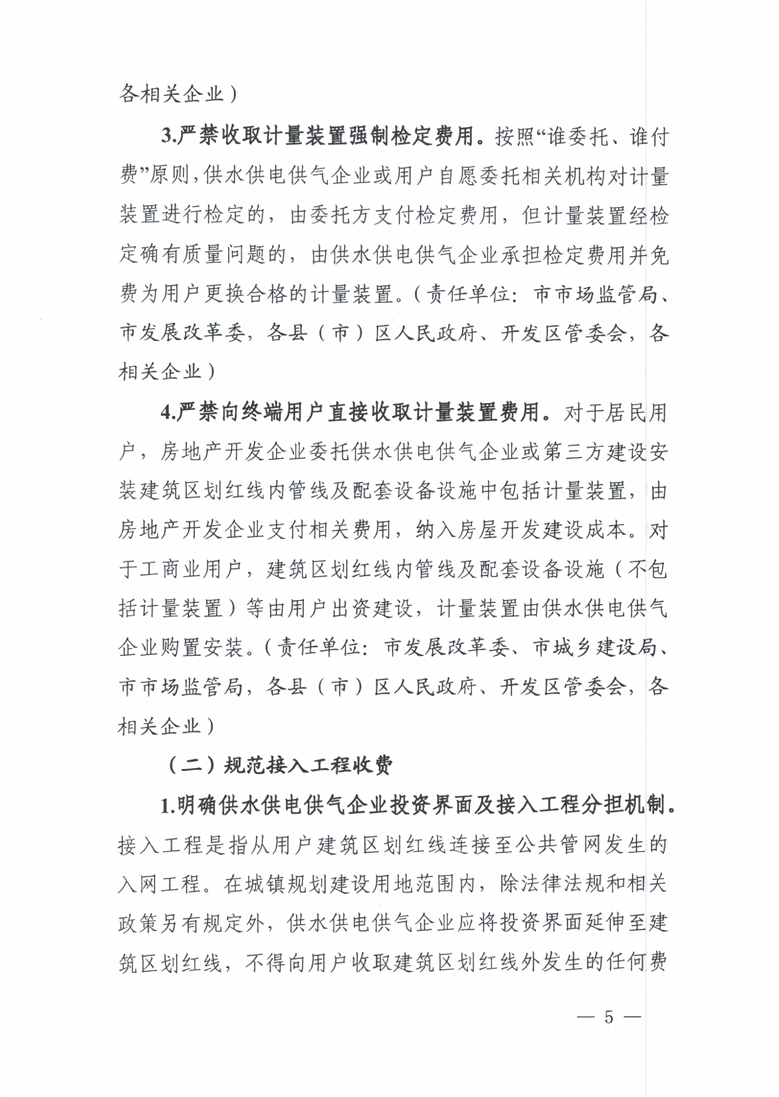 各相关企业）

3.严禁收取计量装置强制检定费用。按照“谁委托、谁付费”原则，供水供电供气企业或用户自愿委托相关机构对计量装置进行检定的，由委托方支付检定费用，但计量装置经检定确有质量问题的，由供水供电供气企业承担检定费用并免费为用户更换合格的计量装置。（责任单位：市市场监管局、市发展改革委，各县（市）区人民政府、开发区管委会，各相关企业）

4.严禁向终端用户直接收取计量装置费用。对于居民用户，房地产开发企业委托供水供电供气企业或第三方建设安装建筑区划红线内管线及配套设备设施中包括计量装置，由房地产开发企业支付相关费用，纳入房屋开发建设成本。对于工商业用户，建筑区划红线内管线及配套设备设施（不包括计量装置）等由用户出资建设，计量装置由供水供电供气企业购置安装。（责任单位：市发展改革委、市城乡建设局、市市场监管局，各县（市）区人民政府、开发区管委会，各相关企业）

（二）规范接入工程收费

1.明确供水供电供气企业投资界面及接入工程分担机制。接入工程是指从用户建筑区划红线连接至公共管网发生的入网工程。在城镇规划建设用地范围内，除法律法规和相关政策另有规定外，供水供电供气企业应将投资界面延伸至建筑区划红线，不得向用户收取建筑区划红线外发生的任何费

— 5 —